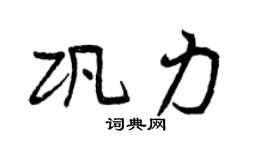 巩力

词典网